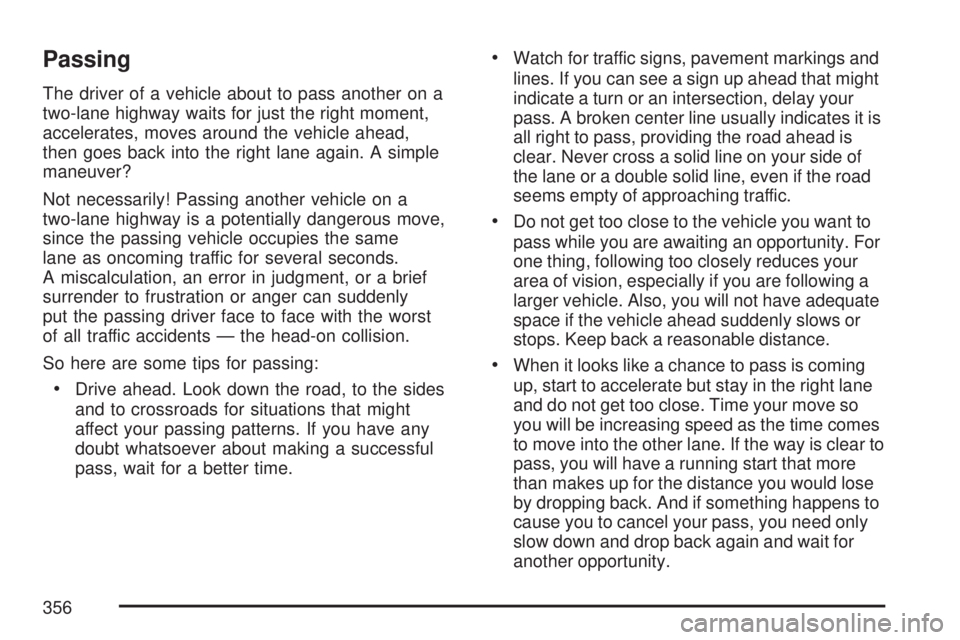 Passing

The driver of a vehicle about to pass another on a two-lane highway waits for just the right moment, accelerates, moves around the vehicle ahead, then goes back into the right lane again. A simple maneuver?

Not necessarily! Passing another vehicle on a two-lane highway is a potentially dangerous move, since the passing vehicle occupies the same lane as oncoming traffic for several seconds. A miscalculation, an error in judgment, or a brief surrender to frustration or anger can suddenly put the passing driver face to face with the worst of all traffic accidents — the head-on collision.

So here are some tips for passing:

• Drive ahead. Look down the road, to the sides and to crossroads for situations that might affect your passing patterns. If you have any doubt whatsoever about making a successful pass, wait for a better time.

• Watch for traffic signs, pavement markings and lines. If you can see a sign up ahead that might indicate a turn or an intersection, delay your pass. A broken center line usually indicates it is all right to pass, providing the road ahead is clear. Never cross a solid line on your side of the lane or a double solid line, even if the road seems empty of approaching traffic.

• Do not get too close to the vehicle you want to pass while you are awaiting an opportunity. For one thing, following too closely reduces your area of vision, especially if you are following a larger vehicle. Also, you will not have adequate space if the vehicle ahead suddenly slows or stops. Keep back a reasonable distance.

• When it looks like a chance to pass is coming up, start to accelerate but stay in the right lane and do not get too close. Time your move so you will be increasing speed as the time comes to move into the other lane. If the way is clear to pass, you will have a running start that more than makes up for the distance you would lose by dropping back. And if something happens to cause you to cancel your pass, you need only slow down and drop back again and wait for another opportunity.

356

carmanualsonline.info